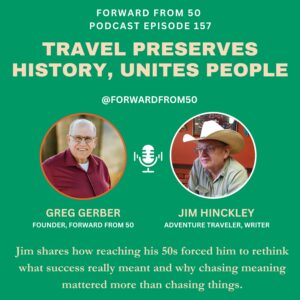 FORWARD FROM 50
PODCAST EPISODE 157

TRAVEL PRESERVES HISTORY, UNITES PEOPLE

@FORWARDFROM50

GREG GERBER
FOUNDER, FORWARD FROM 50

JIM HINCKLEY
ADVENTURE TRAVELER, WRITER

Jim shares how reaching his 50s forced him to rethink what success really meant and why chasing meaning mattered more than chasing things.